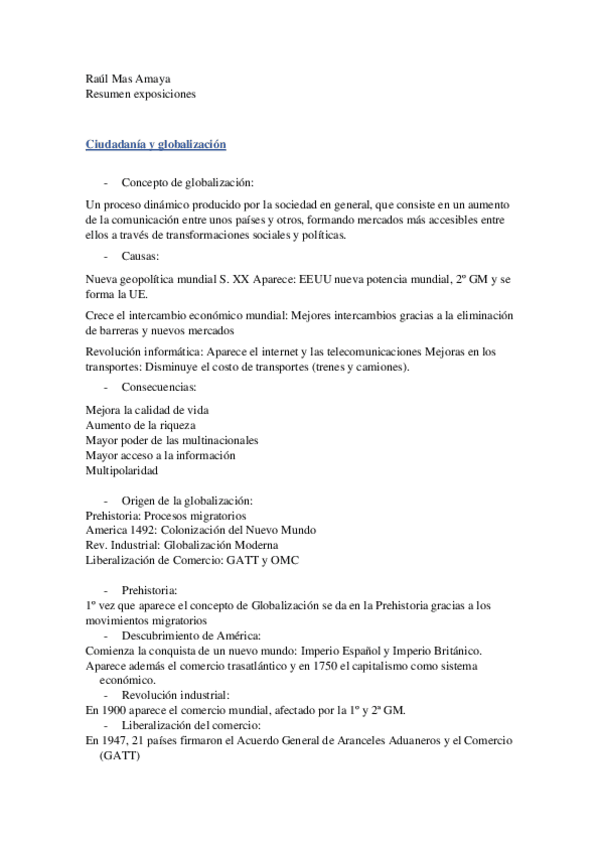 Raúl Mas Amaya
Resumen exposiciones

Ciudadanía y globalización

- Concepto de globalización:

Un proceso dinámico producido por la sociedad en general, que consiste en un aumento de la comunicación entre unos países y otros, formando mercados más accesibles entre ellos a través de transformaciones sociales y políticas.

- Causas:

Nueva geopolítica mundial S. XX Aparece: EEUU nueva potencia mundial, 2º GM y se forma la UE.

Crece el intercambio económico mundial: Mejores intercambios gracias a la eliminación de barreras y nuevos mercados

Revolución informática: Aparece el internet y las telecomunicaciones Mejoras en los transportes: Disminuye el costo de transportes (trenes y camiones).

- Consecuencias:

Mejora la calidad de vida
Aumento de la riqueza
Mayor poder de las multinacionales
Mayor acceso a la información
Multipolaridad

- Origen de la globalización:
Prehistoria: Procesos migratorios
America 1492: Colonización del Nuevo Mundo
Rev. Industrial: Globalización Moderna
Liberalización de Comercio: GATT y OMC

- Prehistoria:
1º vez que aparece el concepto de Globalización se da en la Prehistoria gracias a los movimientos migratorios
- Descubrimiento de América:
Comienza la conquista de un nuevo mundo: Imperio Español y Imperio Británico.
Aparece además el comercio trasatlántico y en 1750 el capitalismo como sistema económico.
- Revolución industrial:
En 1900 aparece el comercio mundial, afectado por la 1º y 2ª GM.
- Liberalización del comercio:
En 1947, 21 países firmaron el Acuerdo General de Aranceles Aduaneros y el Comercio (GATT)